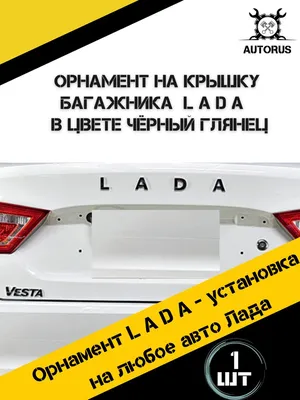 AUTORUS

ОРНАМЕНТ НА КРЫШКУ БАГАЖНИКА L A D A В ЦВЕТЕ ЧЁРНЫЙ ГЛЯНЕЦ

L A D A

VESTA

Орнамент L A D A - установка на любое авто Лада

1 ШТ